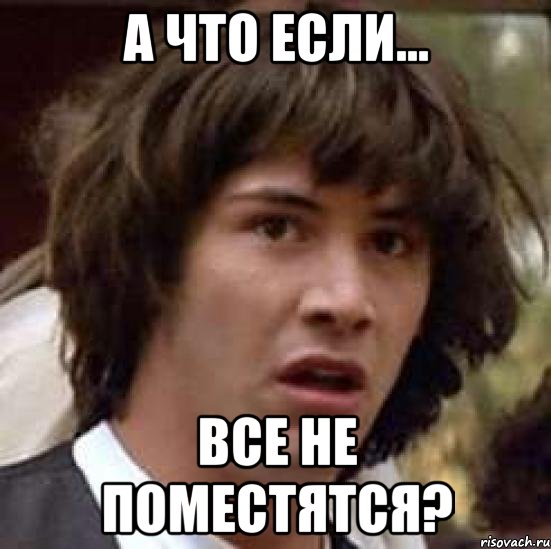 А ЧТО ЕСЛИ...

ВСЕ НЕ ПОМЕСТЯТСЯ?

risovach.ru